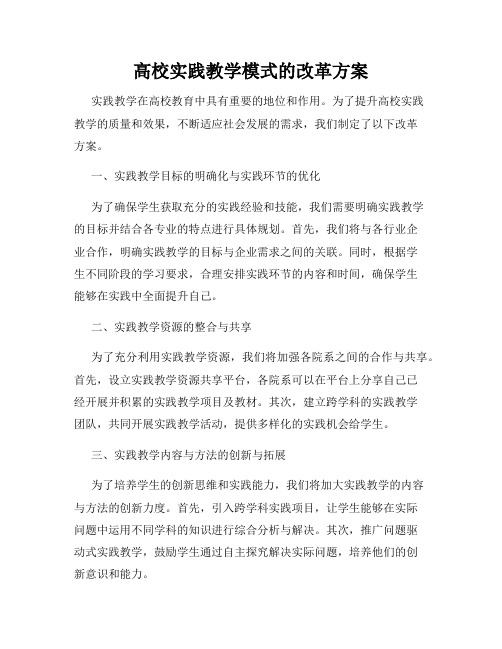 高校实践教学模式的改革方案

实践教学在高校教育中具有重要的地位和作用。为了提升高校实践教学的质量和效果，不断适应社会发展的需求，我们制定了以下改革方案。

一、实践教学目标的明确化与实践环节的优化

为了确保学生获取充分的实践经验和技能，我们需要明确实践教学的目标并结合各专业的特点进行具体规划。首先，我们将与各行业企业合作，明确实践教学的目标与企业需求之间的关联。同时，根据学生不同阶段的学习要求，合理安排实践环节的内容和时间，确保学生能够在实践中全面提升自己。

二、实践教学资源的整合与共享

为了充分利用实践教学资源，我们将加强各院系之间的合作与共享。首先，设立实践教学资源共享平台，各院系可以在平台上分享自己已经开展并积累的实践教学项目及教材。其次，建立跨学科的实践教学团队，共同开展实践教学活动，提供多样化的实践机会给学生。

三、实践教学内容与方法的创新与拓展

为了培养学生的创新思维和实践能力，我们将加大实践教学的内容与方法的创新力度。首先，引入跨学科实践项目，让学生能够在实际问题中运用不同学科的知识进行综合分析与解决。其次，推广问题驱动式实践教学，鼓励学生通过自主探究解决实际问题，培养他们的创新意识和能力。